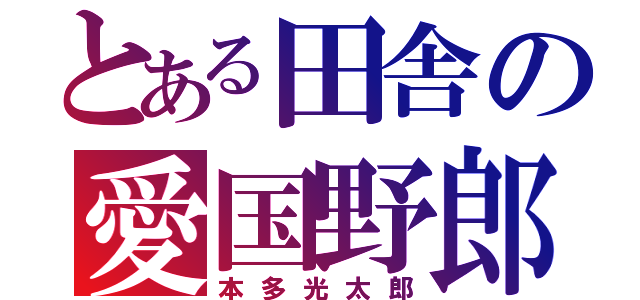 とある田舎の
愛国野郎
本多光太郎